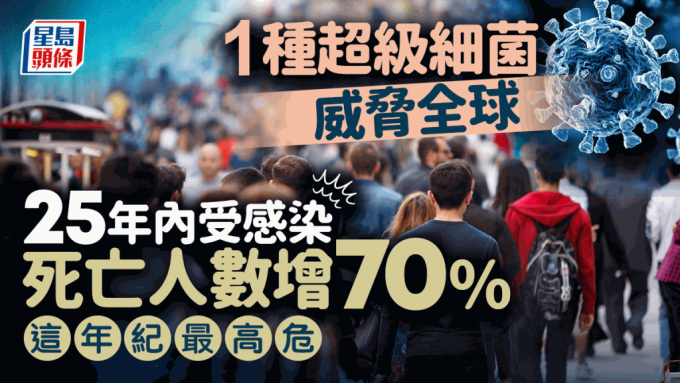 星島頭條

1種超級細菌
威脅全球

25年內受感染
死亡人數增70%
這年紀最高危